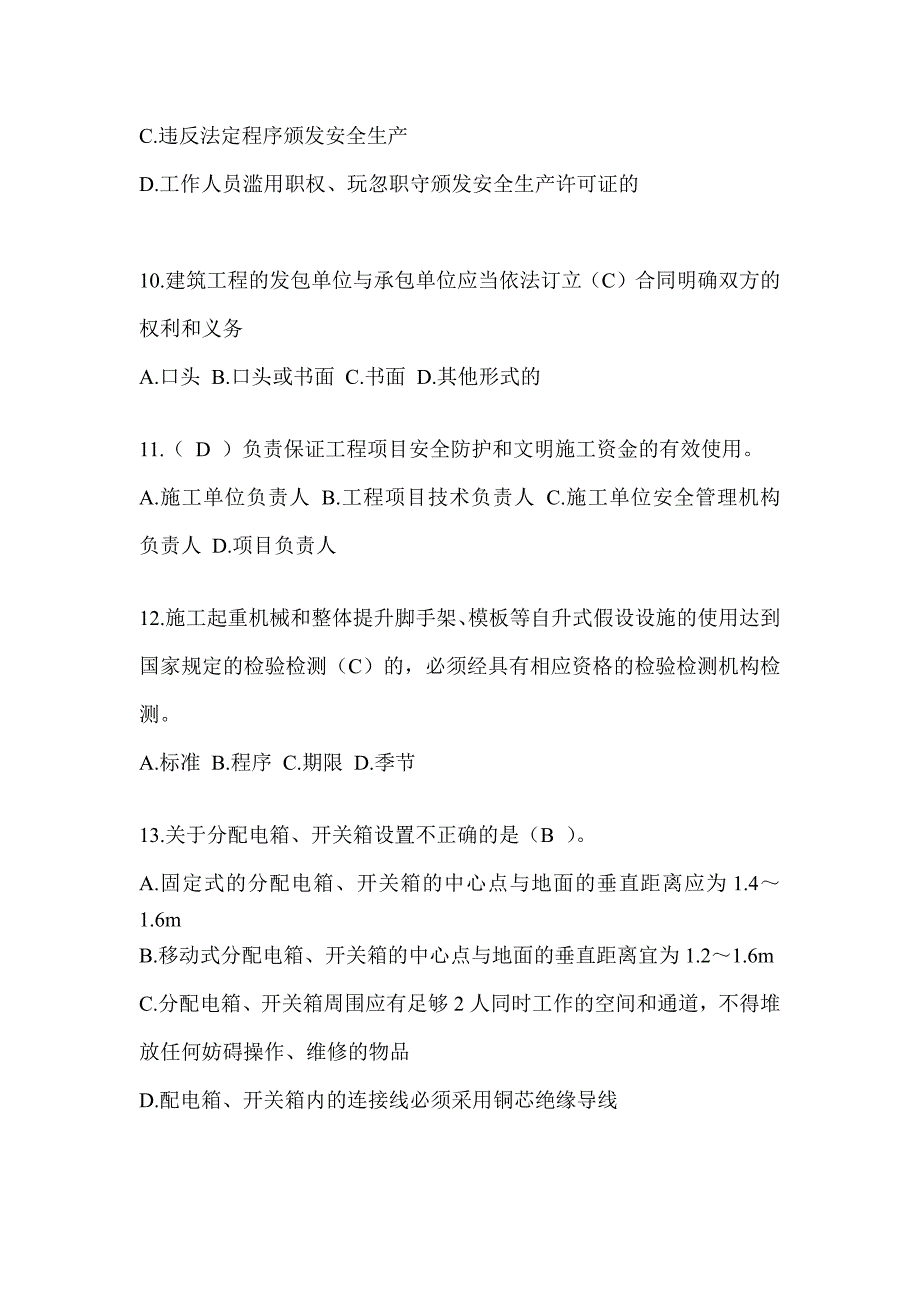 C.违反法定程序颁发安全生产

D.工作人员滥用职权、玩忽职守颁发安全生产许可证的

10.建筑工程的发包单位与承包单位应当依法订立（C）合同明确双方的权利和义务

A.口头 B.口头或书面 C.书面 D.其他形式的

11.（ D ）负责保证工程项目安全防护和文明施工资金的有效使用。

A.施工单位负责人 B.工程项目技术负责人 C.施工单位安全管理机构负责人 D.项目负责人

12.施工起重机械和整体提升脚手架、模板等自升式假设设施的使用达到国家规定的检验检测（C）的，必须经具有相应资格的检验检测机构检测。

A.标准 B.程序 C.期限 D.季节

13.关于分配电箱、开关箱设置不正确的是（B ）。

A.固定式的分配电箱、开关箱的中心点与地面的垂直距离应为 1.4～1.6m

B.移动式分配电箱、开关箱的中心点与地面的垂直距离宜为 1.2～1.6m

C.分配电箱、开关箱周围应有足够 2 人同时工作的空间和通道，不得堆放任何妨碍操作、维修的物品

D.配电箱、开关箱内的连接线必须采用铜芯绝缘导线